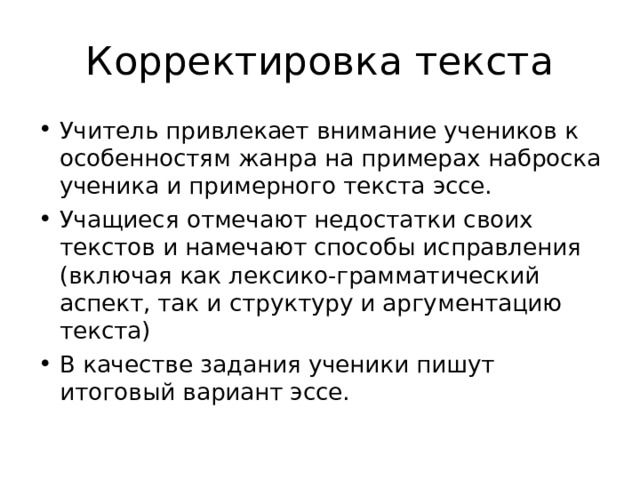 Корректировка текста

• Учитель привлекает внимание учеников к особенностям жанра на примерах наброска ученика и примерного текста эссе.

• Учащиеся отмечают недостатки своих текстов и намечают способы исправления (включая как лексико-грамматический аспект, так и структуру и аргументацию текста)

• В качестве задания ученики пишут итоговый вариант эссе.